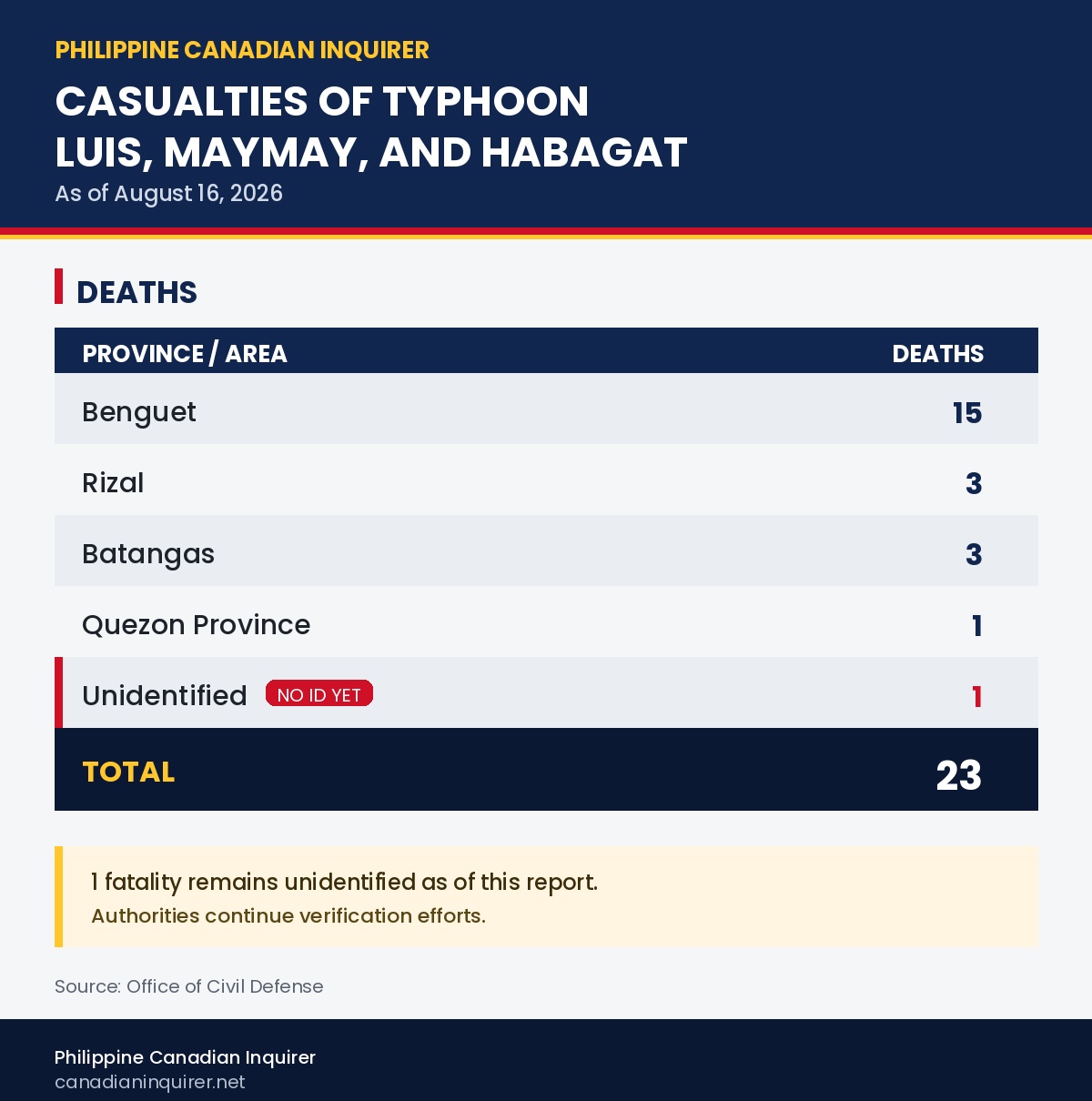 PHILIPPINE CANADIAN INQUIRER

CASUALTIES OF TYPHOON LUIS, MAYMAY, AND HABAGAT

As of August 16, 2026

DEATHS

| PROVINCE / AREA | DEATHS |
|---|---|
| Benguet | 15 |
| Rizal | 3 |
| Batangas | 3 |
| Quezon Province | 1 |
| Unidentified NO ID YET | 1 |
| TOTAL | 23 |

1 fatality remains unidentified as of this report.
Authorities continue verification efforts.

Source: Office of Civil Defense

Philippine Canadian Inquirer
canadianinquirer.net